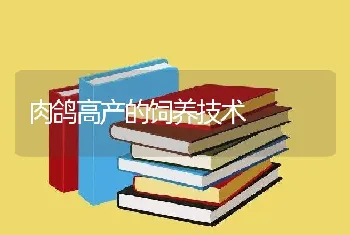 肉鸽高产的饲养技术